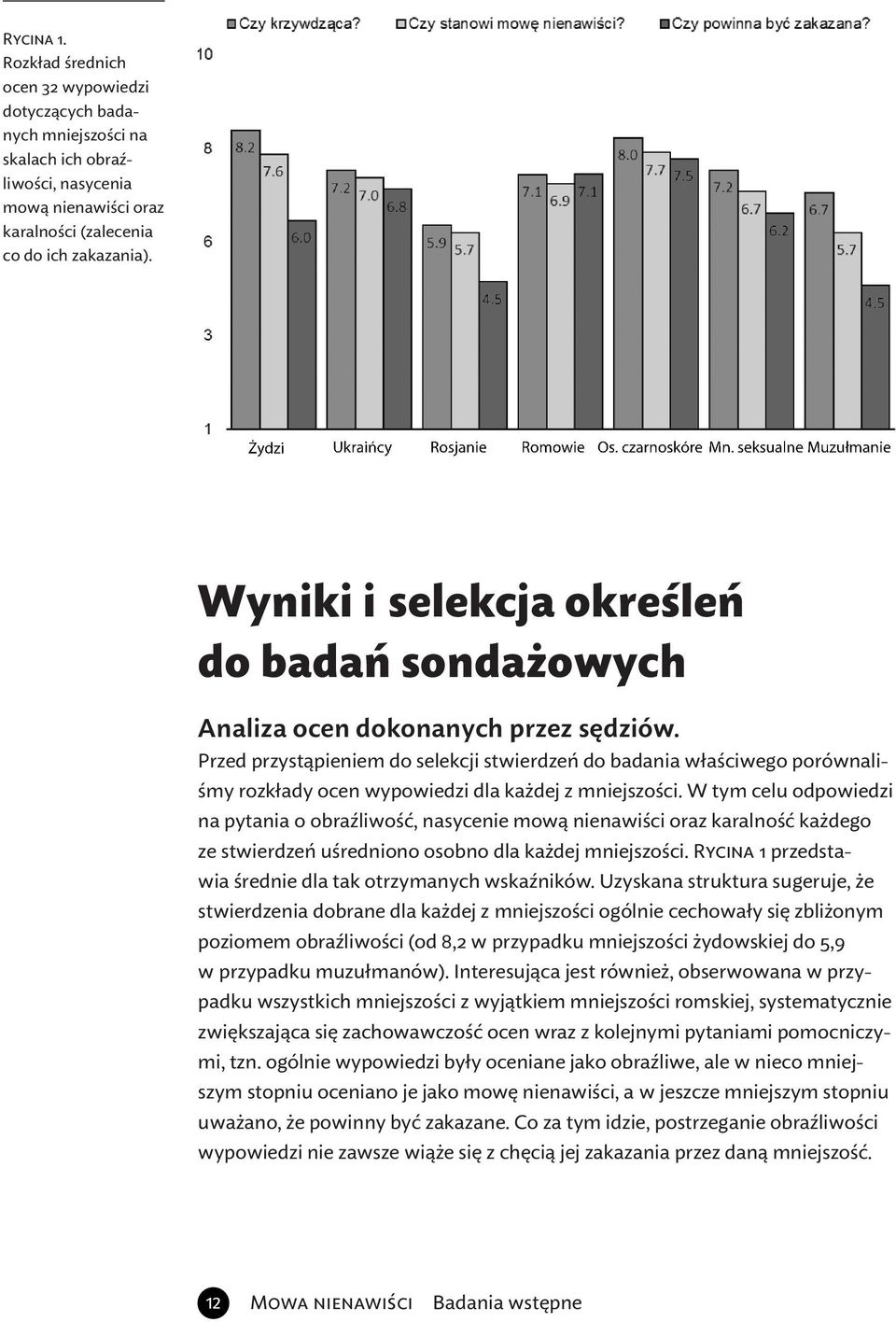 Rycina 1. Rozkład średnich ocen 32 wypowiedzi dotyczących badanych mniejszości na skalach ich obraźliwości, nasycenia mową nienawiści oraz karalności (zalecenia co do ich zakazania).

Czy krzywdząca? Czy stanowi mowę nienawiści? Czy powinna być zakazana?

10
8
6
3
1

8.2 7.6 6.0
7.2 7.0 6.8
5.9 5.7 4.5
7.1 6.9 7.1
8.0 7.7 7.5
7.2 6.7 6.2
6.7 5.7 4.5

Żydzi Ukraińcy Rosjanie Romowie Os. czarnoskóre Mn. seksualne Muzułmanie

Wyniki i selekcja określeń do badań sondażowych

Analiza ocen dokonanych przez sędziów.
Przed przystąpieniem do selekcji stwierdzeń do badania właściwego porównaliśmy rozkłady ocen wypowiedzi dla każdej z mniejszości. W tym celu odpowiedzi na pytania o obraźliwość, nasycenie mową nienawiści oraz karalność każdego ze stwierdzeń uśredniono osobno dla każdej mniejszości. Rycina 1 przedstawia średnie dla tak otrzymanych wskaźników. Uzyskana struktura sugeruje, że stwierdzenia dobrane dla każdej z mniejszości ogólnie cechowały się zbliżonym poziomem obraźliwości (od 8,2 w przypadku mniejszości żydowskiej do 5,9 w przypadku muzułmanów). Interesująca jest również, obserwowana w przypadku wszystkich mniejszości z wyjątkiem mniejszości romskiej, systematycznie zwiększająca się zachowawczość ocen wraz z kolejnymi pytaniami pomocniczymi, tzn. ogólnie wypowiedzi były oceniane jako obraźliwe, ale w nieco mniejszym stopniu oceniano je jako mowę nienawiści, a w jeszcze mniejszym stopniu uważano, że powinny być zakazane. Co za tym idzie, postrzeganie obraźliwości wypowiedzi nie zawsze wiąże się z chęcią jej zakazania przez daną mniejszość.

12 Mowa nienawiści Badania wstępne